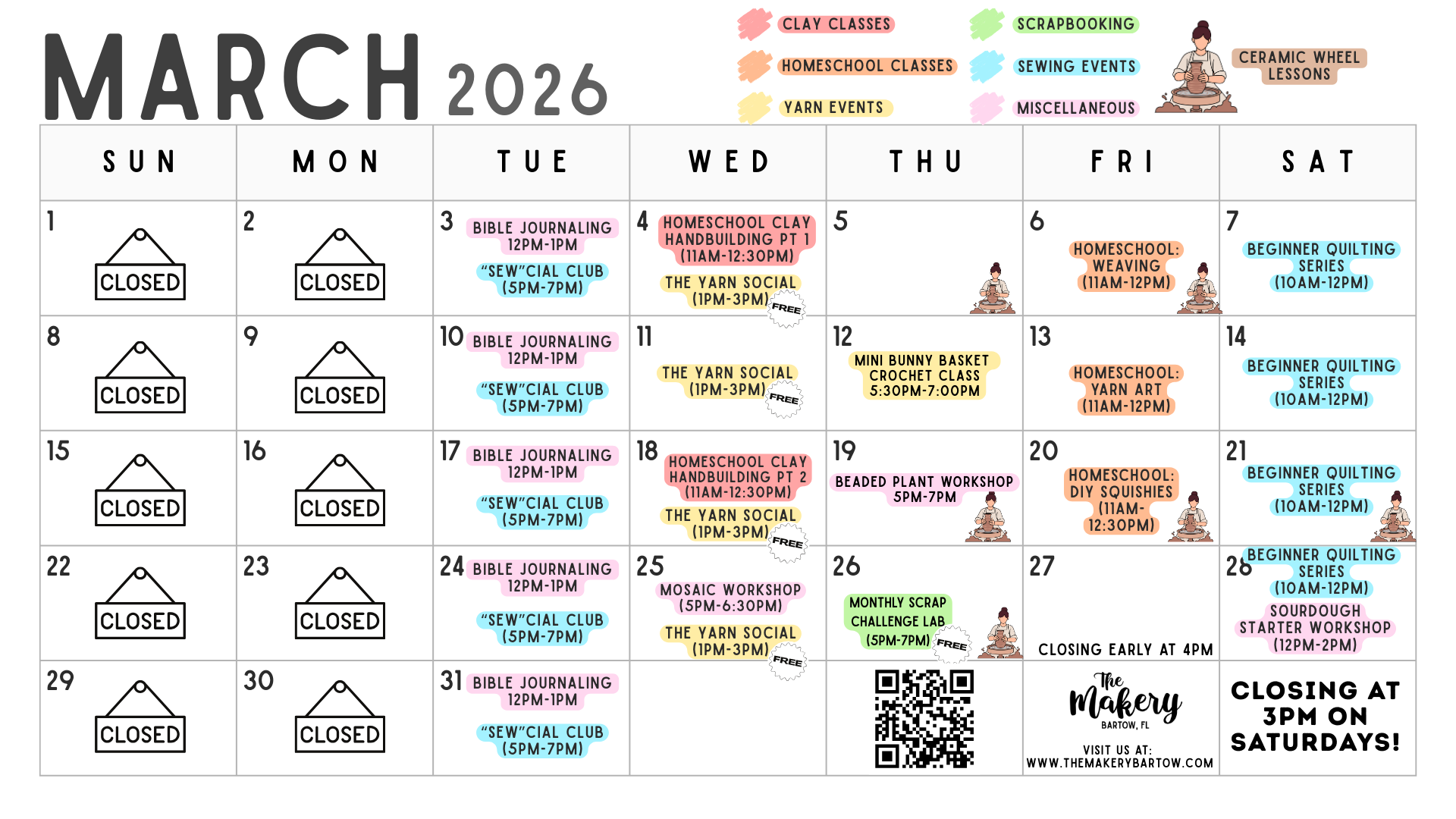 MARCH 2026

CLAY CLASSES
HOMESCHOOL CLASSES
YARN EVENTS
SCRAPBOOKING
SEWING EVENTS
MISCELLANEOUS
CERAMIC WHEEL LESSONS

| SUN | MON | TUE | WED | THU | FRI | SAT |
|---|---|---|---|---|---|---|
| 1 CLOSED | 2 CLOSED | 3 BIBLE JOURNALING 12PM-1PM "SEW"CIAL CLUB (5PM-7PM) | 4 HOMESCHOOL CLAY HANDBUILDING PT 1 (11AM-12:30PM) THE YARN SOCIAL (1PM-3PM) FREE | 5 | 6 HOMESCHOOL: WEAVING (11AM-12PM) | 7 BEGINNER QUILTING SERIES (10AM-12PM) |
| 8 CLOSED | 9 CLOSED | 10 BIBLE JOURNALING 12PM-1PM "SEW"CIAL CLUB (5PM-7PM) | 11 THE YARN SOCIAL (1PM-3PM) FREE | 12 MINI BUNNY BASKET CROCHET CLASS 5:30PM-7:00PM | 13 HOMESCHOOL: YARN ART (11AM-12PM) | 14 BEGINNER QUILTING SERIES (10AM-12PM) |
| 15 CLOSED | 16 CLOSED | 17 BIBLE JOURNALING 12PM-1PM "SEW"CIAL CLUB (5PM-7PM) | 18 HOMESCHOOL CLAY HANDBUILDING PT 2 (11AM-12:30PM) THE YARN SOCIAL (1PM-3PM) FREE | 19 BEADED PLANT WORKSHOP 5PM-7PM | 20 HOMESCHOOL: DIY SQUISHIES (11AM-12:30PM) | 21 BEGINNER QUILTING SERIES (10AM-12PM) |
| 22 CLOSED | 23 CLOSED | 24 BIBLE JOURNALING 12PM-1PM "SEW"CIAL CLUB (5PM-7PM) | 25 MOSAIC WORKSHOP (5PM-6:30PM) THE YARN SOCIAL (1PM-3PM) FREE | 26 MONTHLY SCRAP CHALLENGE LAB (5PM-7PM) FREE | 27 CLOSING EARLY AT 4PM | 28 BEGINNER QUILTING SERIES (10AM-12PM) SOURDOUGH STARTER WORKSHOP (12PM-2PM) |
| 29 CLOSED | 30 CLOSED | 31 BIBLE JOURNALING 12PM-1PM "SEW"CIAL CLUB (5PM-7PM) | | | The Makery BARTOW, FL VISIT US AT: WWW.THEMAKERYBARTOW.COM | CLOSING AT 3PM ON SATURDAYS! |